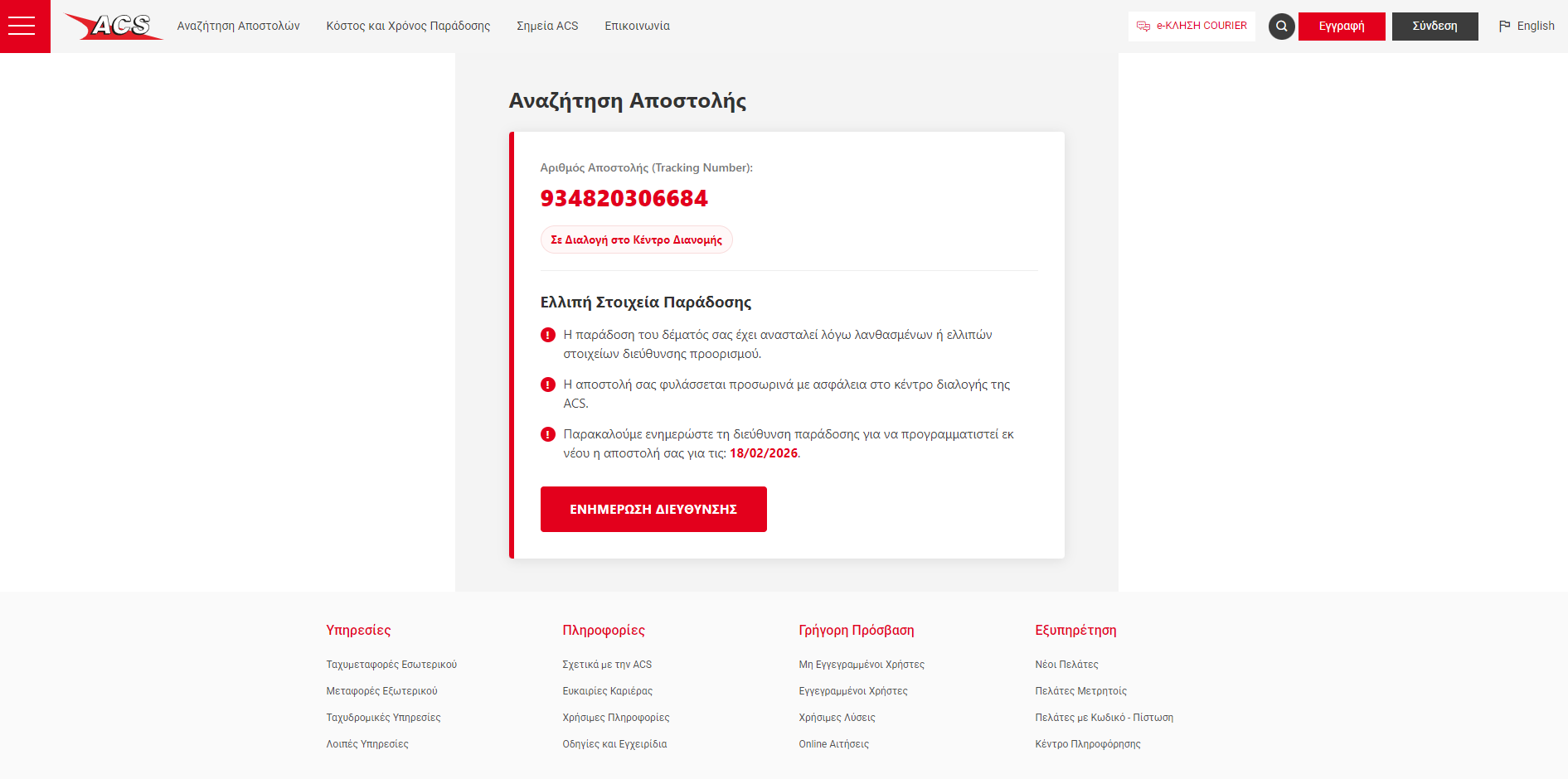 ACS Αναζήτηση Αποστολών Κόστος και Χρόνος Παράδοσης Σημεία ACS Επικοινωνία

e-ΚΛΗΣΗ COURIER Εγγραφή Σύνδεση English

Αναζήτηση Αποστολής

Αριθμός Αποστολής (Tracking Number):

934820306684

Σε Διαλογή στο Κέντρο Διανομής

Ελλιπή Στοιχεία Παράδοσης

Η παράδοση του δέματός σας έχει ανασταλεί λόγω λανθασμένων ή ελλιπών στοιχείων διεύθυνσης προορισμού.

Η αποστολή σας φυλάσσεται προσωρινά με ασφάλεια στο κέντρο διαλογής της ACS.

Παρακαλούμε ενημερώστε τη διεύθυνση παράδοσης για να προγραμματιστεί εκ νέου η αποστολή σας για τις: 18/02/2026.

ΕΝΗΜΕΡΩΣΗ ΔΙΕΥΘΥΝΣΗΣ

Υπηρεσίες

Ταχυμεταφορές Εσωτερικού

Μεταφορές Εξωτερικού

Ταχυδρομικές Υπηρεσίες

Λοιπές Υπηρεσίες

Πληροφορίες

Σχετικά με την ACS

Ευκαιρίες Καριέρας

Χρήσιμες Πληροφορίες

Οδηγίες και Εγχειρίδια

Γρήγορη Πρόσβαση

Μη Εγγεγραμμένοι Χρήστες

Εγγεγραμμένοι Χρήστες

Χρήσιμες Λύσεις

Online Αιτήσεις

Εξυπηρέτηση

Νέοι Πελάτες

Πελάτες Μετρητοίς

Πελάτες με Κωδικό - Πίστωση

Κέντρο Πληροφόρησης